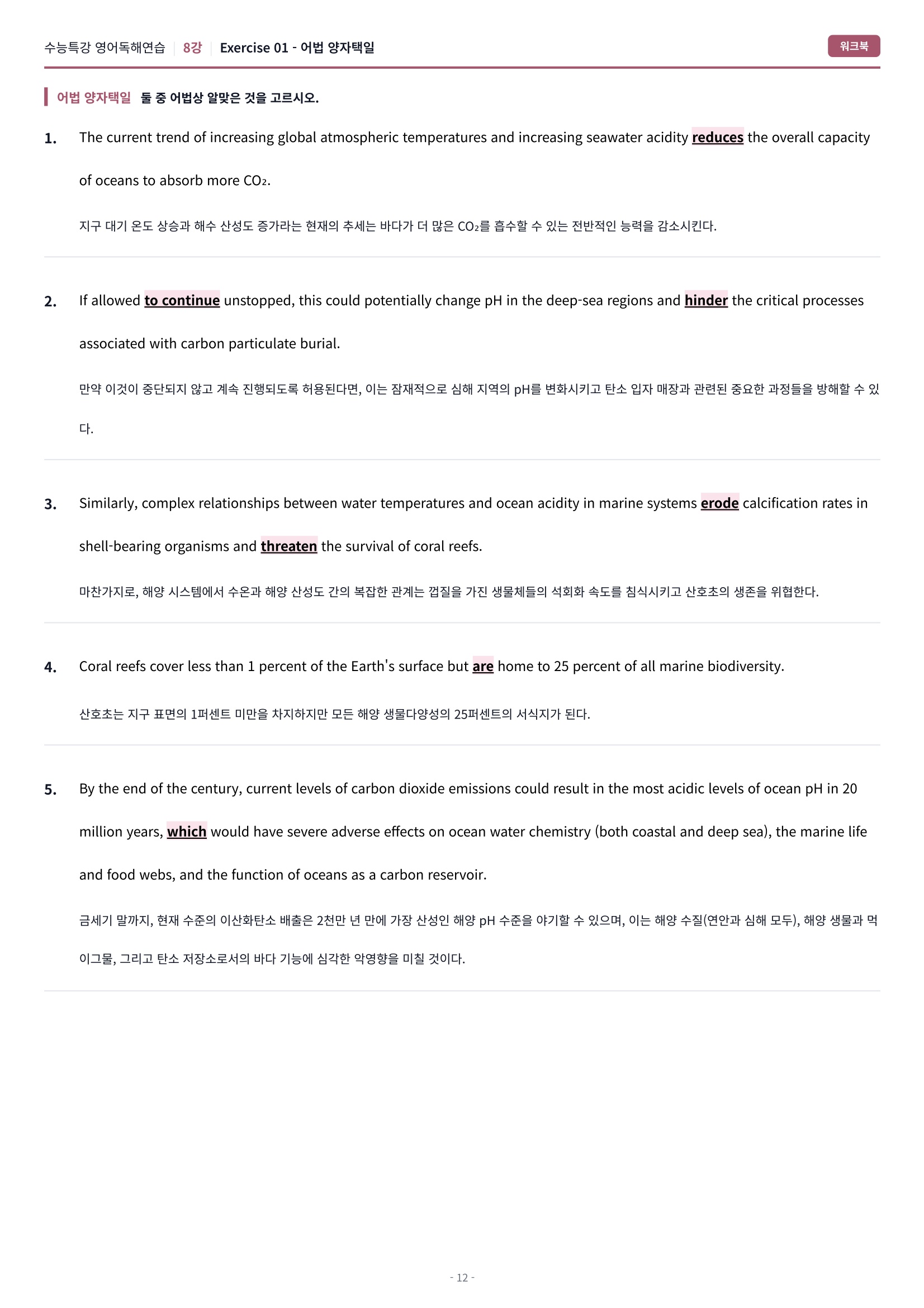 수능특강 영어독해연습 | 8강 | Exercise 01 - 어법 양자택일

워크북

어법 양자택일 둘 중 어법상 알맞은 것을 고르시오.

1. The current trend of increasing global atmospheric temperatures and increasing seawater acidity reduces the overall capacity of oceans to absorb more $CO_2$.

지구 대기 온도 상승과 해수 산성도 증가라는 현재의 추세는 바다가 더 많은 $CO_2$를 흡수할 수 있는 전반적인 능력을 감소시킨다.

2. If allowed to continue unstopped, this could potentially change pH in the deep-sea regions and hinder the critical processes associated with carbon particulate burial.

만약 이것이 중단되지 않고 계속 진행되도록 허용된다면, 이는 잠재적으로 심해 지역의 pH를 변화시키고 탄소 입자 매장과 관련된 중요한 과정들을 방해할 수 있다.

3. Similarly, complex relationships between water temperatures and ocean acidity in marine systems erode calcification rates in shell-bearing organisms and threaten the survival of coral reefs.

마찬가지로, 해양 시스템에서 수온과 해양 산성도 간의 복잡한 관계는 껍질을 가진 생물체들의 석회화 속도를 침식시키고 산호초의 생존을 위협한다.

4. Coral reefs cover less than 1 percent of the Earth's surface but are home to 25 percent of all marine biodiversity.

산호초는 지구 표면의 1퍼센트 미만을 차지하지만 모든 해양 생물다양성의 25퍼센트의 서식지가 된다.

5. By the end of the century, current levels of carbon dioxide emissions could result in the most acidic levels of ocean pH in 20 million years, which would have severe adverse effects on ocean water chemistry (both coastal and deep sea), the marine life and food webs, and the function of oceans as a carbon reservoir.

금세기 말까지, 현재 수준의 이산화탄소 배출은 2천만 년 만에 가장 산성인 해양 pH 수준을 야기할 수 있으며, 이는 해양 수질(연안과 심해 모두), 해양 생물과 먹이그물, 그리고 탄소 저장소로서의 바다 기능에 심각한 악영향을 미칠 것이다.

- 12 -